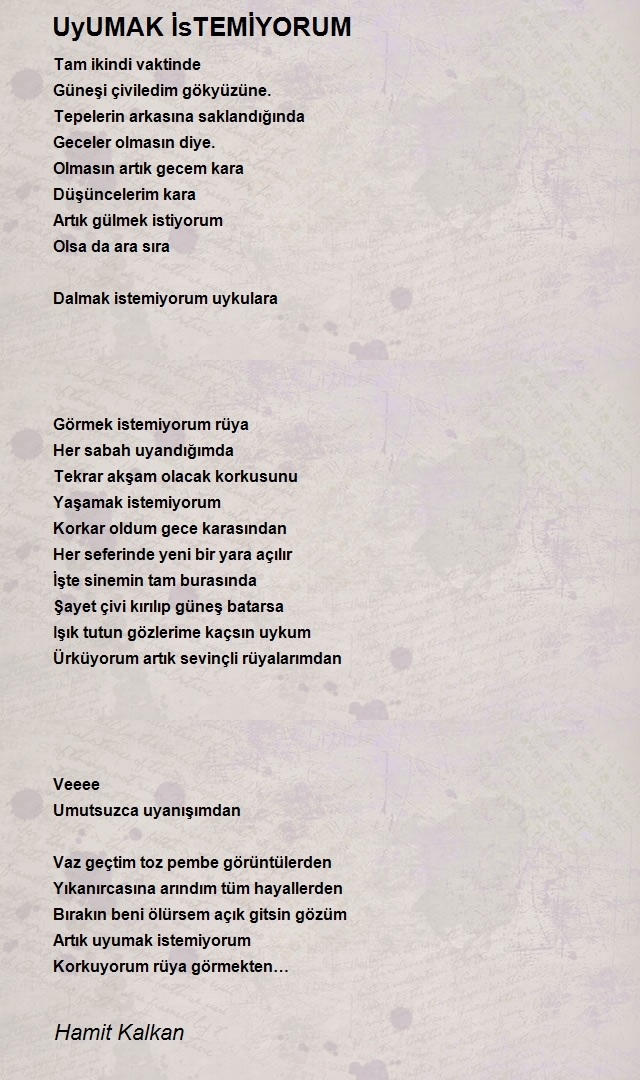 UyUMAK İsTEMİYORUM

Tam ikindi vaktinde
Güneşi çiviledim gökyüzüne.
Tepelerin arkasına saklandığında
Geceler olmasın diye.
Olmasın artık gecem kara
Düşüncelerim kara
Artık gülmek istiyorum
Olsa da ara sıra

Dalmak istemiyorum uykulara

Görmek istemiyorum rüya
Her sabah uyandığımda
Tekrar akşam olacak korkusunu
Yaşamak istemiyorum
Korkar oldum gece karasından
Her seferinde yeni bir yara açılır
İşte sinemin tam burasında
Şayet çivi kırılıp güneş batarsa
Işık tutun gözlerime kaçsın uykum
Ürküyorum artık sevinçli rüyalarımdan

Veeee
Umutsuzca uyanışımdan

Vaz geçtim toz pembe görüntülerden
Yıkanırcasına arındım tüm hayallerden
Bırakın beni ölürsem açık gitsin gözüm
Artık uyumak istemiyorum
Korkuyorum rüya görmekten…

Hamit Kalkan